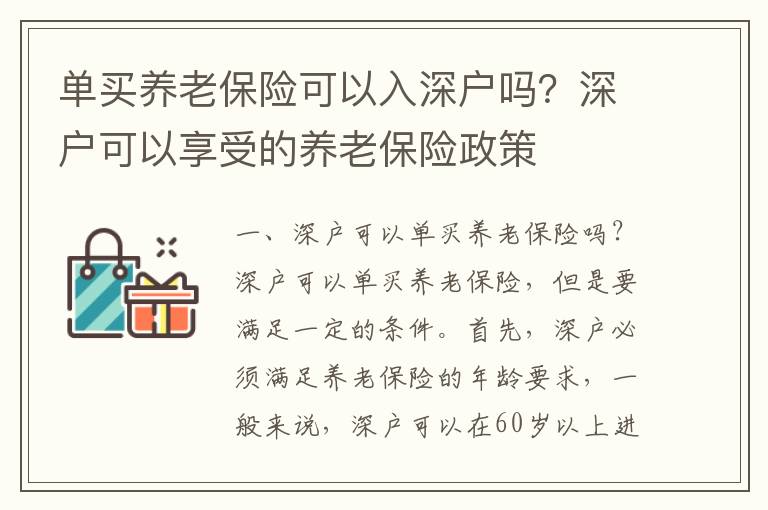 单买养老保险可以入深户吗？深户可以享受的养老保险政策

一、深户可以单买养老保险吗？深户可以单买养老保险，但是要满足一定的条件。首先，深户必须满足养老保险的年龄要求，一般来说，深户可以在60岁以上进